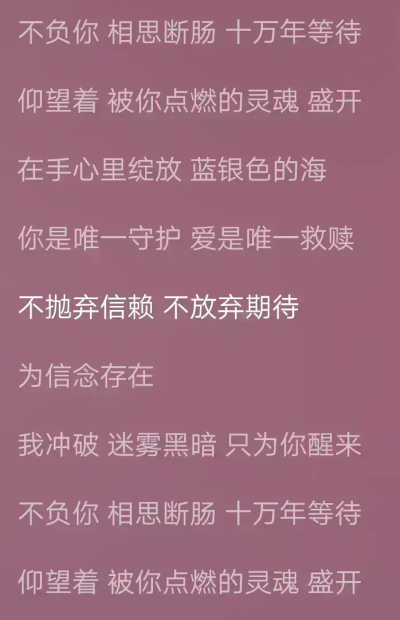 不负你 相思断肠 十万年等待

仰望着 被你点燃的灵魂 盛开

在手心里绽放 蓝银色的海

你是唯一守护 爱是唯一救赎

不抛弃信赖 不放弃期待

为信念存在

我冲破 迷雾黑暗 只为你醒来

不负你 相思断肠 十万年等待

仰望着 被你点燃的灵魂 盛开